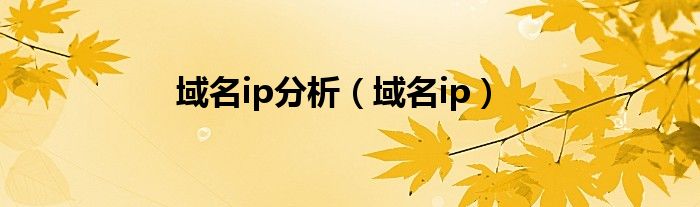 域名ip分析（域名ip）